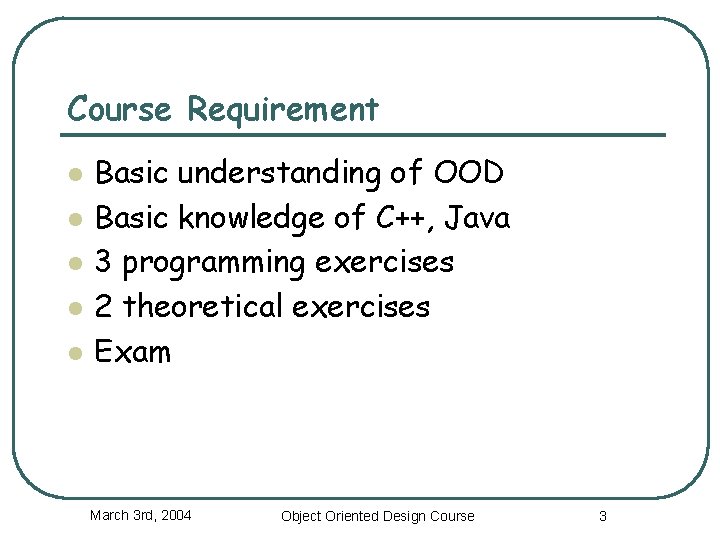 Course Requirement

• Basic understanding of OOD
• Basic knowledge of C++, Java
• 3 programming exercises
• 2 theoretical exercises
• Exam

March 3rd, 2004 Object Oriented Design Course 3